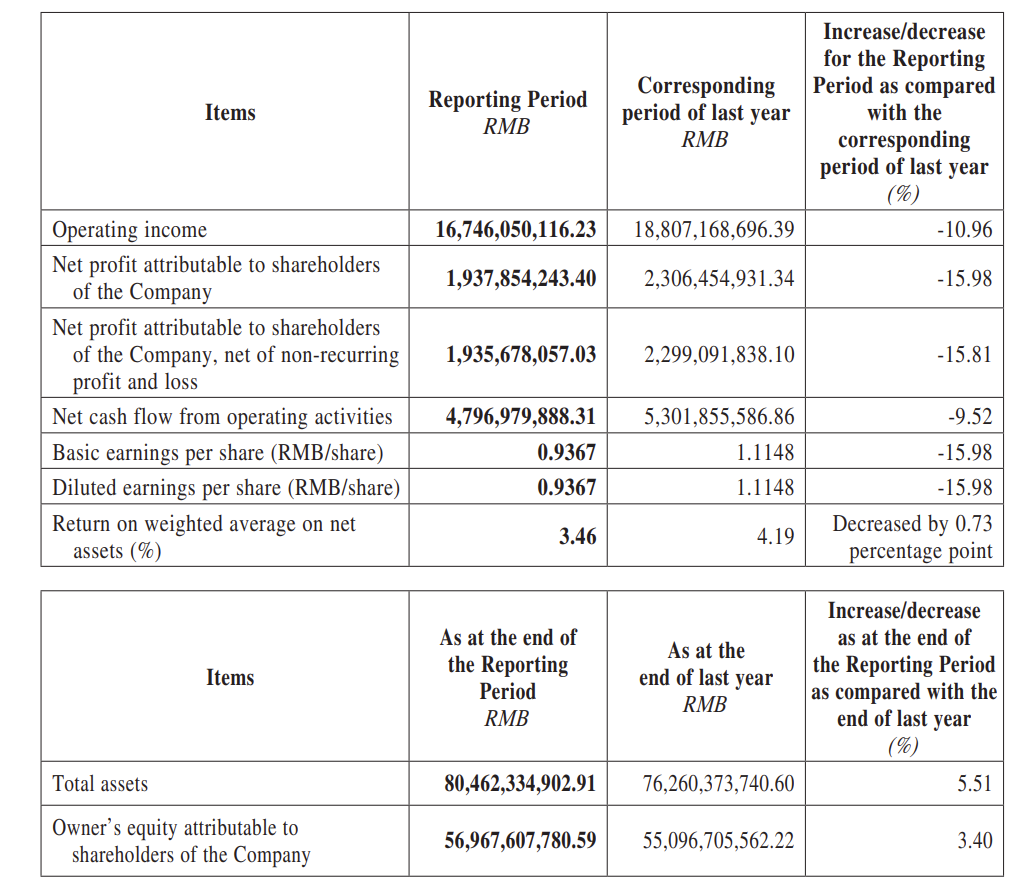 | Items | Reporting Period RMB | Corresponding period of last year RMB | Increase/decrease for the Reporting Period as compared with the corresponding period of last year (%) |
|---|---|---|---|
| Operating income | 16,746,050,116.23 | 18,807,168,696.39 | -10.96 |
| Net profit attributable to shareholders of the Company | 1,937,854,243.40 | 2,306,454,931.34 | -15.98 |
| Net profit attributable to shareholders of the Company, net of non-recurring profit and loss | 1,935,678,057.03 | 2,299,091,838.10 | -15.81 |
| Net cash flow from operating activities | 4,796,979,888.31 | 5,301,855,586.86 | -9.52 |
| Basic earnings per share (RMB/share) | 0.9367 | 1.1148 | -15.98 |
| Diluted earnings per share (RMB/share) | 0.9367 | 1.1148 | -15.98 |
| Return on weighted average on net assets (%) | 3.46 | 4.19 | Decreased by 0.73 percentage point |

| Items | As at the end of the Reporting Period RMB | As at the end of last year RMB | Increase/decrease as at the end of the Reporting Period as compared with the end of last year (%) |
|---|---|---|---|
| Total assets | 80,462,334,902.91 | 76,260,373,740.60 | 5.51 |
| Owner's equity attributable to shareholders of the Company | 56,967,607,780.59 | 55,096,705,562.22 | 3.40 |